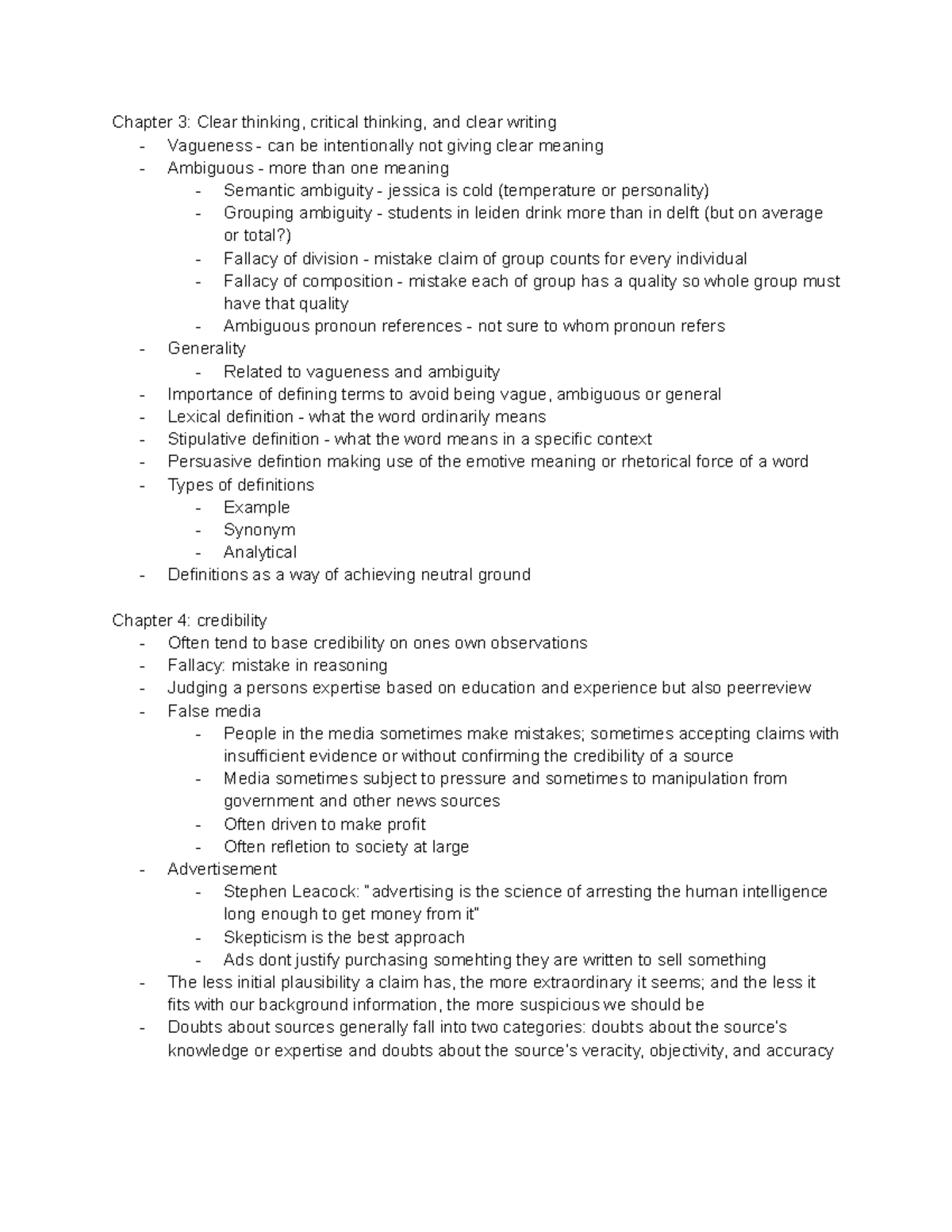 Chapter 3: Clear thinking, critical thinking, and clear writing
- Vagueness - can be intentionally not giving clear meaning
- Ambiguous - more than one meaning
  - Semantic ambiguity - jessica is cold (temperature or personality)
  - Grouping ambiguity - students in leiden drink more than in delft (but on average or total?)
  - Fallacy of division - mistake claim of group counts for every individual
  - Fallacy of composition - mistake each of group has a quality so whole group must have that quality
  - Ambiguous pronoun references - not sure to whom pronoun refers
- Generality
  - Related to vagueness and ambiguity
- Importance of defining terms to avoid being vague, ambiguous or general
- Lexical definition - what the word ordinarily means
- Stipulative definition - what the word means in a specific context
- Persuasive defintion making use of the emotive meaning or rhetorical force of a word
- Types of definitions
  - Example
  - Synonym
  - Analytical
- Definitions as a way of achieving neutral ground

Chapter 4: credibility
- Often tend to base credibility on ones own observations
- Fallacy: mistake in reasoning
- Judging a persons expertise based on education and experience but also peerreview
- False media
  - People in the media sometimes make mistakes; sometimes accepting claims with insufficient evidence or without confirming the credibility of a source
  - Media sometimes subject to pressure and sometimes to manipulation from government and other news sources
  - Often driven to make profit
  - Often refletion to society at large
- Advertisement
  - Stephen Leacock: "advertising is the science of arresting the human intelligence long enough to get money from it"
  - Skepticism is the best approach
  - Ads dont justify purchasing somehting they are written to sell something
- The less initial plausibility a claim has, the more extraordinary it seems; and the less it fits with our background information, the more suspicious we should be
- Doubts about sources generally fall into two categories: doubts about the source's knowledge or expertise and doubts about the source's veracity, objectivity, and accuracy